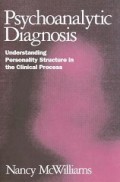 Psychoanalytic Diagnosis

Understanding Personality Structure in the Clinical Process

Nancy McWilliams